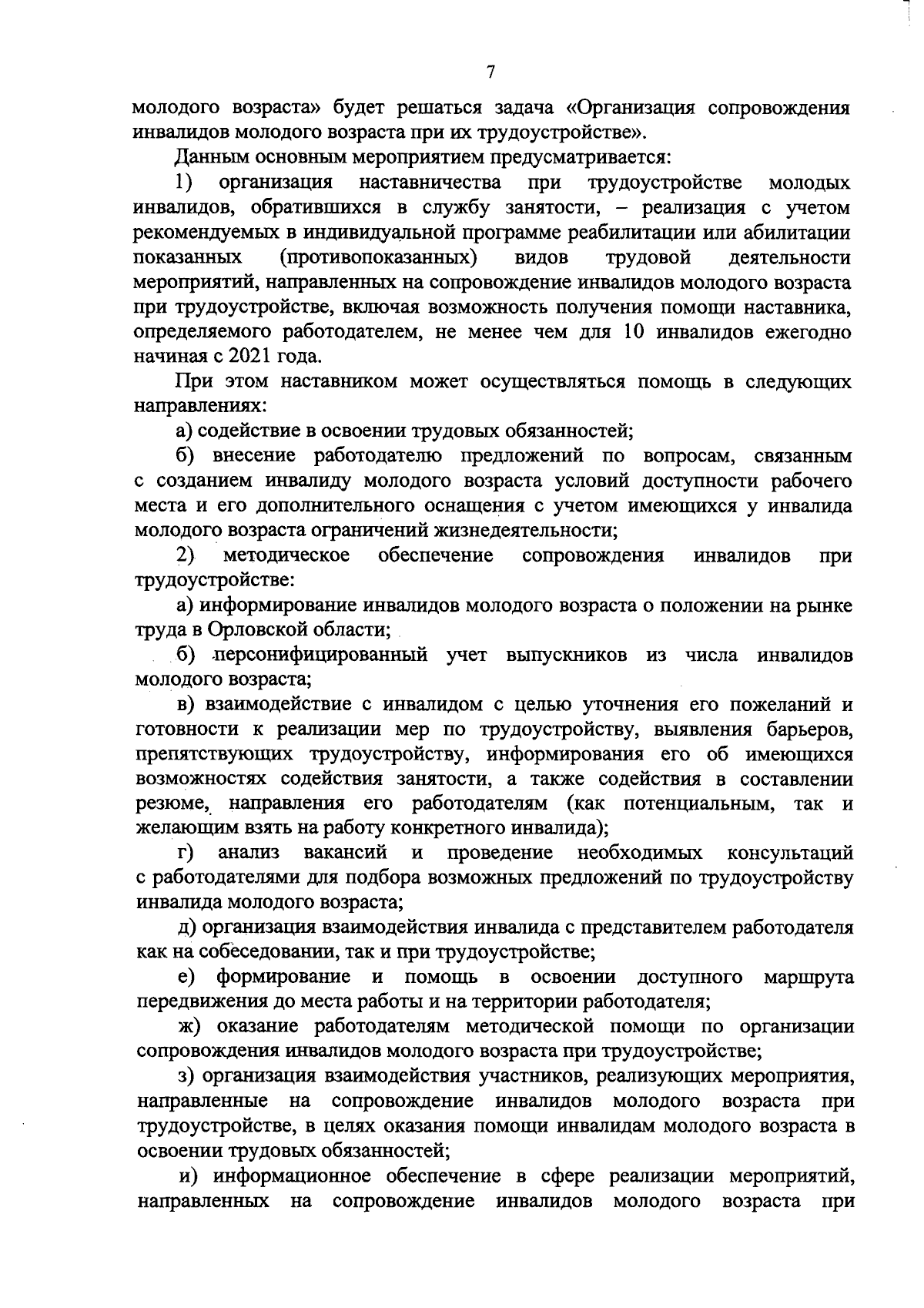 7

молодого возраста» будет решаться задача «Организация сопровождения инвалидов молодого возраста при их трудоустройстве».

Данным основным мероприятием предусматривается:

1) организация наставничества при трудоустройстве молодых инвалидов, обратившихся в службу занятости, – реализация с учетом рекомендуемых в индивидуальной программе реабилитации или абилитации показанных (противопоказанных) видов трудовой деятельности мероприятий, направленных на сопровождение инвалидов молодого возраста при трудоустройстве, включая возможность получения помощи наставника, определяемого работодателем, не менее чем для 10 инвалидов ежегодно начиная с 2021 года.

При этом наставником может осуществляться помощь в следующих направлениях:

а) содействие в освоении трудовых обязанностей;

б) внесение работодателю предложений по вопросам, связанным с созданием инвалиду молодого возраста условий доступности рабочего места и его дополнительного оснащения с учетом имеющихся у инвалида молодого возраста ограничений жизнедеятельности;

2) методическое обеспечение сопровождения инвалидов при трудоустройстве:

а) информирование инвалидов молодого возраста о положении на рынке труда в Орловской области;

б) персонифицированный учет выпускников из числа инвалидов молодого возраста;

в) взаимодействие с инвалидом с целью уточнения его пожеланий и готовности к реализации мер по трудоустройству, выявления барьеров, препятствующих трудоустройству, информирования его об имеющихся возможностях содействия занятости, а также содействия в составлении резюме, направления его работодателям (как потенциальным, так и желающим взять на работу конкретного инвалида);

г) анализ вакансий и проведение необходимых консультаций с работодателями для подбора возможных предложений по трудоустройству инвалида молодого возраста;

д) организация взаимодействия инвалида с представителем работодателя как на собеседовании, так и при трудоустройстве;

е) формирование и помощь в освоении доступного маршрута передвижения до места работы и на территории работодателя;

ж) оказание работодателям методической помощи по организации сопровождения инвалидов молодого возраста при трудоустройстве;

з) организация взаимодействия участников, реализующих мероприятия, направленные на сопровождение инвалидов молодого возраста при трудоустройстве, в целях оказания помощи инвалидам молодого возраста в освоении трудовых обязанностей;

и) информационное обеспечение в сфере реализации мероприятий, направленных на сопровождение инвалидов молодого возраста при